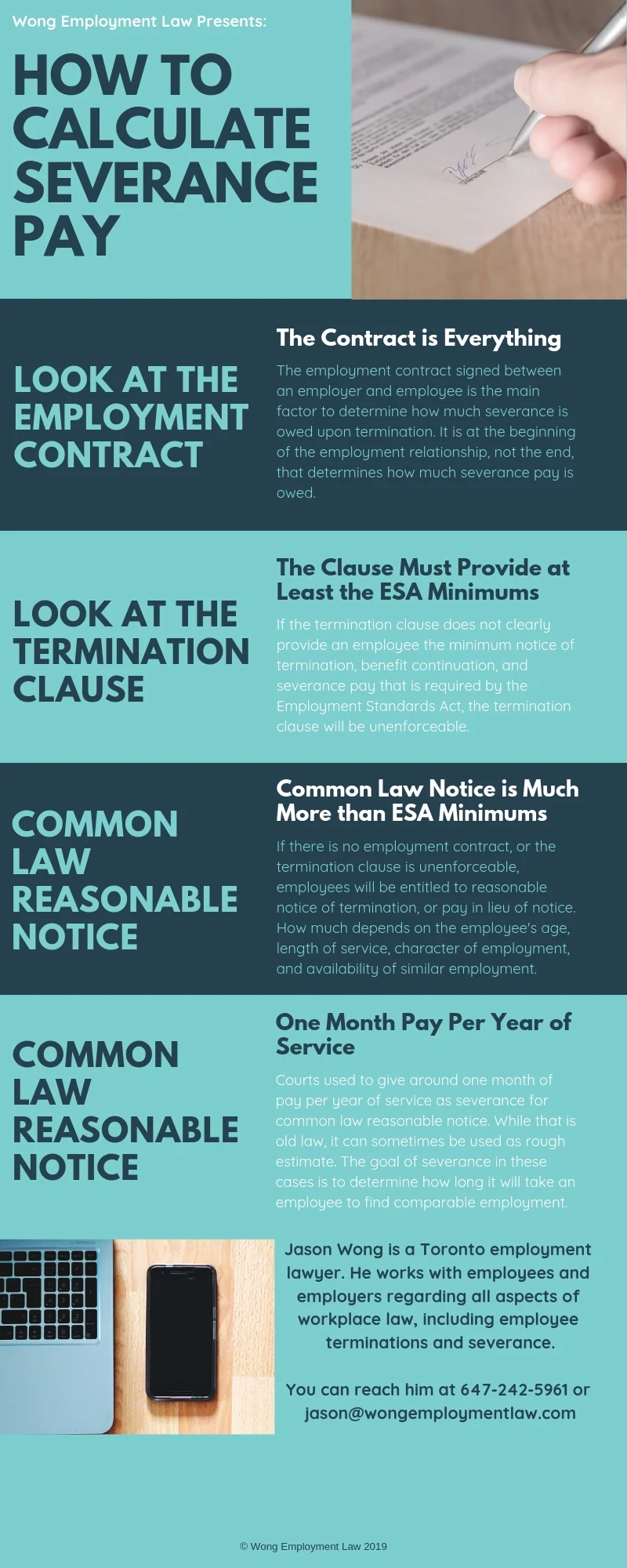 Wong Employment Law Presents:

HOW TO CALCULATE SEVERANCE PAY

LOOK AT THE EMPLOYMENT CONTRACT

The Contract is Everything

The employment contract signed between an employer and employee is the main factor to determine how much severance is owed upon termination. It is at the beginning of the employment relationship, not the end, that determines how much severance pay is owed.

LOOK AT THE TERMINATION CLAUSE

The Clause Must Provide at Least the ESA Minimums

If the termination clause does not clearly provide an employee the minimum notice of termination, benefit continuation, and severance pay that is required by the Employment Standards Act, the termination clause will be unenforceable.

COMMON LAW REASONABLE NOTICE

Common Law Notice is Much More than ESA Minimums

If there is no employment contract, or the termination clause is unenforceable, employees will be entitled to reasonable notice of termination, or pay in lieu of notice. How much depends on the employee's age, length of service, character of employment, and availability of similar employment.

COMMON LAW REASONABLE NOTICE

One Month Pay Per Year of Service

Courts used to give around one month of pay per year of service as severance for common law reasonable notice. While that is old law, it can sometimes be used as rough estimate. The goal of severance in these cases is to determine how long it will take an employee to find comparable employment.

Jason Wong is a Toronto employment lawyer. He works with employees and employers regarding all aspects of workplace law, including employee terminations and severance.

You can reach him at 647-242-5961 or jason@wongemploymentlaw.com

© Wong Employment Law 2019